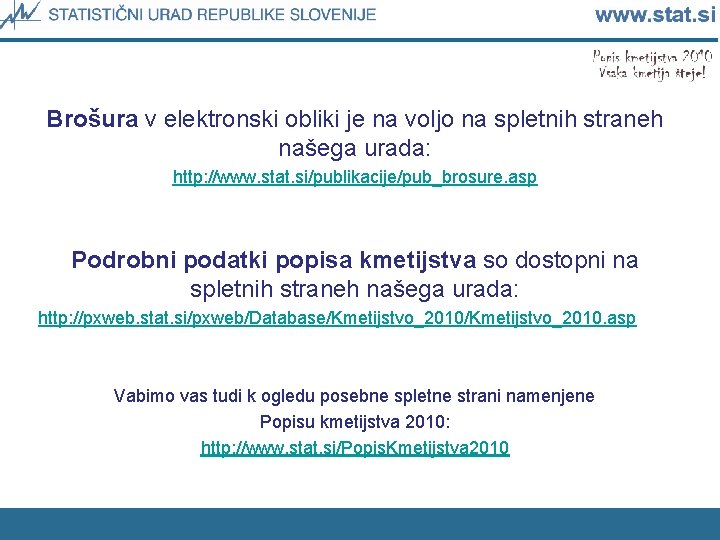 STATISTIČNI URAD REPUBLIKE SLOVENIJE

www.stat.si

Popis kmetijstva 2010
Vsaka kmetija šteje!

Brošura v elektronski obliki je na voljo na spletnih straneh našega urada:

http://www.stat.si/publikacije/pub_brosure.asp

Podrobni podatki popisa kmetijstva so dostopni na spletnih straneh našega urada:

http://pxweb.stat.si/pxweb/Database/Kmetijstvo_2010/Kmetijstvo_2010.asp

Vabimo vas tudi k ogledu posebne spletne strani namenjene Popisu kmetijstva 2010:

http://www.stat.si/PopisKmetijstva2010